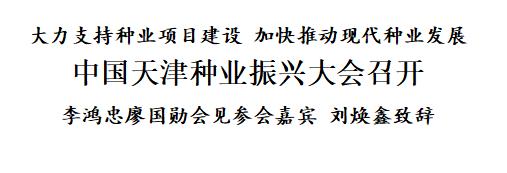 大力支持种业项目建设 加快推动现代种业发展

中国天津种业振兴大会召开

李鸿忠廖国勋会见参会嘉宾 刘焕鑫致辞